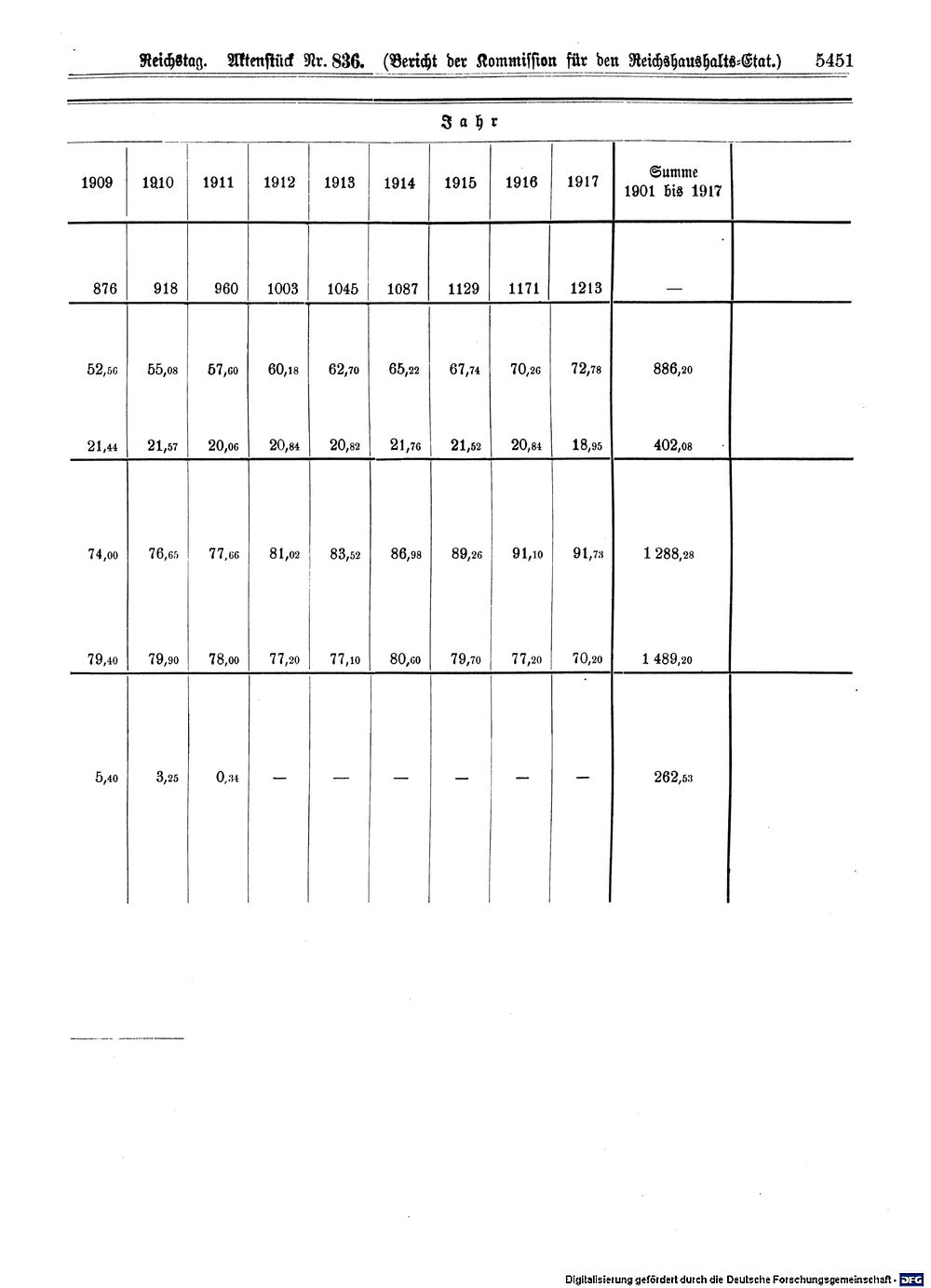 Reichstag. Aktenstück Nr. 836. (Bericht der Kommission für den Reichshaushalts-Etat.) 5451

Jahr

| 1909 | 1910 | 1911 | 1912 | 1913 | 1914 | 1915 | 1916 | 1917 | Summe 1901 bis 1917 | |
|---|---|---|---|---|---|---|---|---|---|---|
| 876 | 918 | 960 | 1003 | 1045 | 1087 | 1129 | 1171 | 1213 | — | |
| 52,56 | 55,08 | 57,60 | 60,18 | 62,70 | 65,22 | 67,74 | 70,26 | 72,78 | 886,20 | |
| 21,44 | 21,57 | 20,06 | 20,84 | 20,82 | 21,76 | 21,52 | 20,84 | 18,95 | 402,08 | |
| 74,00 | 76,65 | 77,66 | 81,02 | 83,52 | 86,98 | 89,26 | 91,10 | 91,73 | 1 288,28 | |
| 79,40 | 79,90 | 78,00 | 77,20 | 77,10 | 80,60 | 79,70 | 77,20 | 70,20 | 1 489,20 | |
| 5,40 | 3,25 | 0,34 | — | — | — | — | — | — | 262,53 | |

Digitalisierung gefördert durch die Deutsche Forschungsgemeinschaft · DFG